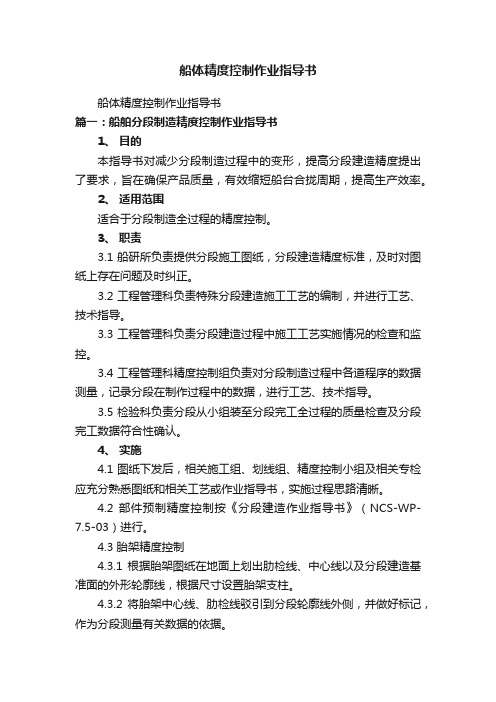 船体精度控制作业指导书

船体精度控制作业指导书

篇一：船舶分段制造精度控制作业指导书

1、 目的

本指导书对减少分段制造过程中的变形，提高分段建造精度提出了要求，旨在确保产品质量，有效缩短船台合拢周期，提高生产效率。

2、 适用范围

适合于分段制造全过程的精度控制。

3、 职责

3.1 船研所负责提供分段施工图纸，分段建造精度标准，及时对图纸上存在问题及时纠正。

3.2 工程管理科负责特殊分段建造施工工艺的编制，并进行工艺、技术指导。

3.3 工程管理科负责分段建造过程中施工工艺实施情况的检查和监控。

3.4 工程管理科精度控制组负责对分段制造过程中各道程序的数据测量，记录分段在制作过程中的数据，进行工艺、技术指导。

3.5 检验科负责分段从小组装至分段完工全过程的质量检查及分段完工数据符合性确认。

4、 实施

4.1 图纸下发后，相关施工组、划线组、精度控制小组及相关专检应充分熟悉图纸和相关工艺或作业指导书，实施过程思路清晰。

4.2 部件预制精度控制按《分段建造作业指导书》（NCS-WP-7.5-03）进行。

4.3 胎架精度控制

4.3.1 根据胎架图纸在地面上划出肋检线、中心线以及分段建造基准面的外形轮廓线，根据尺寸设置胎架支柱。

4.3.2 将胎架中心线、肋检线驳引到分段轮廓线外侧，并做好标记，作为分段测量有关数据的依据。